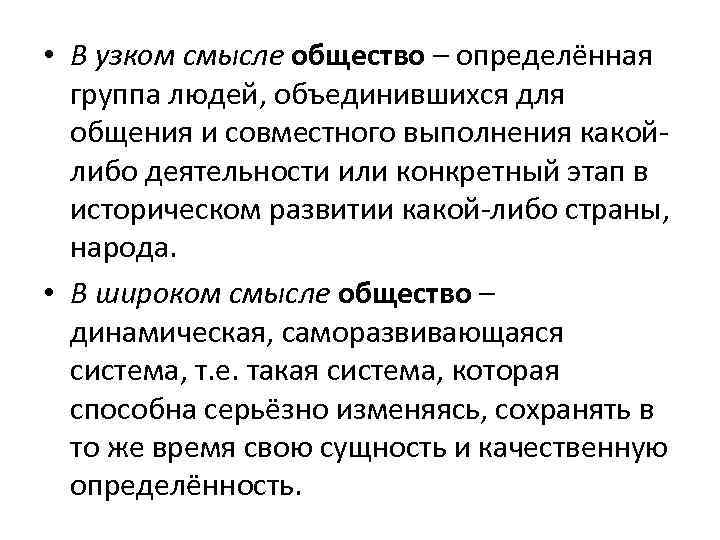 • В узком смысле общество – определённая группа людей, объединившихся для общения и совместного выполнения какой-либо деятельности или конкретный этап в историческом развитии какой-либо страны, народа.

• В широком смысле общество – динамическая, саморазвивающаяся система, т.е. такая система, которая способна серьёзно изменяясь, сохранять в то же время свою сущность и качественную определённость.